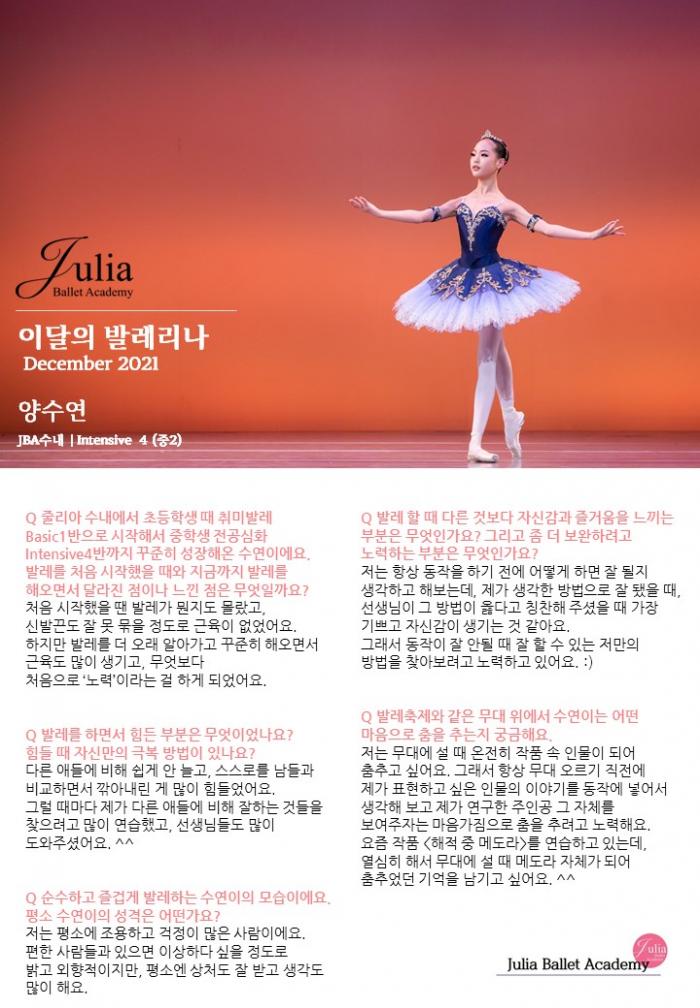 Julia
Ballet Academy

이달의 발레리나
December 2021

양수연
JBA수내 | Intensive 4 (중2)

Q 줄리아 수내에서 초등학생 때 취미발레 Basic1반으로 시작해서 중학생 전공심화 Intensive4반까지 꾸준히 성장해온 수연이에요. 발레를 처음 시작했을 때와 지금까지 발레를 해오면서 달라진 점이나 느낀 점은 무엇일까요?
처음 시작했을 땐 발레가 뭔지도 몰랐고, 신발끈도 잘 못 묶을 정도로 근육이 없었어요. 하지만 발레를 더 오래 알아가고 꾸준히 해오면서 근육도 많이 생기고, 무엇보다 처음으로 '노력'이라는 걸 하게 되었어요.

Q 발레를 하면서 힘든 부분은 무엇이었나요? 힘들 때 자신만의 극복 방법이 있나요?
다른 애들에 비해 쉽게 안 늘고, 스스로를 남들과 비교하면서 깎아내린 게 많이 힘들었어요. 그럴 때마다 제가 다른 애들에 비해 잘하는 것들을 찾으려고 많이 연습했고, 선생님들도 많이 도와주셨어요. ^^

Q 순수하고 즐겁게 발레하는 수연이의 모습이에요. 평소 수연이의 성격은 어떤가요?
저는 평소에 조용하고 걱정이 많은 사람이에요. 편한 사람들과 있으면 이상하다 싶을 정도로 밝고 외향적이지만, 평소엔 상처도 잘 받고 생각도 많이 해요.

Q 발레 할 때 다른 것보다 자신감과 즐거움을 느끼는 부분은 무엇인가요? 그리고 좀 더 보완하려고 노력하는 부분은 무엇인가요?
저는 항상 동작을 하기 전에 어떻게 하면 잘 될지 생각하고 해보는데, 제가 생각한 방법으로 잘 됐을 때, 선생님이 그 방법이 옳다고 칭찬해 주셨을 때 가장 기쁘고 자신감이 생기는 것 같아요.
그래서 동작이 잘 안될 때 잘 할 수 있는 저만의 방법을 찾아보려고 노력하고 있어요. :)

Q 발레축제와 같은 무대 위에서 수연이는 어떤 마음으로 춤을 추는지 궁금해요.
저는 무대에 설 때 온전히 작품 속 인물이 되어 춤추고 싶어요. 그래서 항상 무대 오르기 직전에 제가 표현하고 싶은 인물의 이야기를 동작에 넣어서 생각해 보고 제가 연구한 주인공 그 자체를 보여주자는 마음가짐으로 춤을 추려고 노력해요. 요즘 작품 <해적 중 메도라>를 연습하고 있는데, 열심히 해서 무대에 설 때 메도라 자체가 되어 춤추었던 기억을 남기고 싶어요. ^^

Julia Ballet Academy